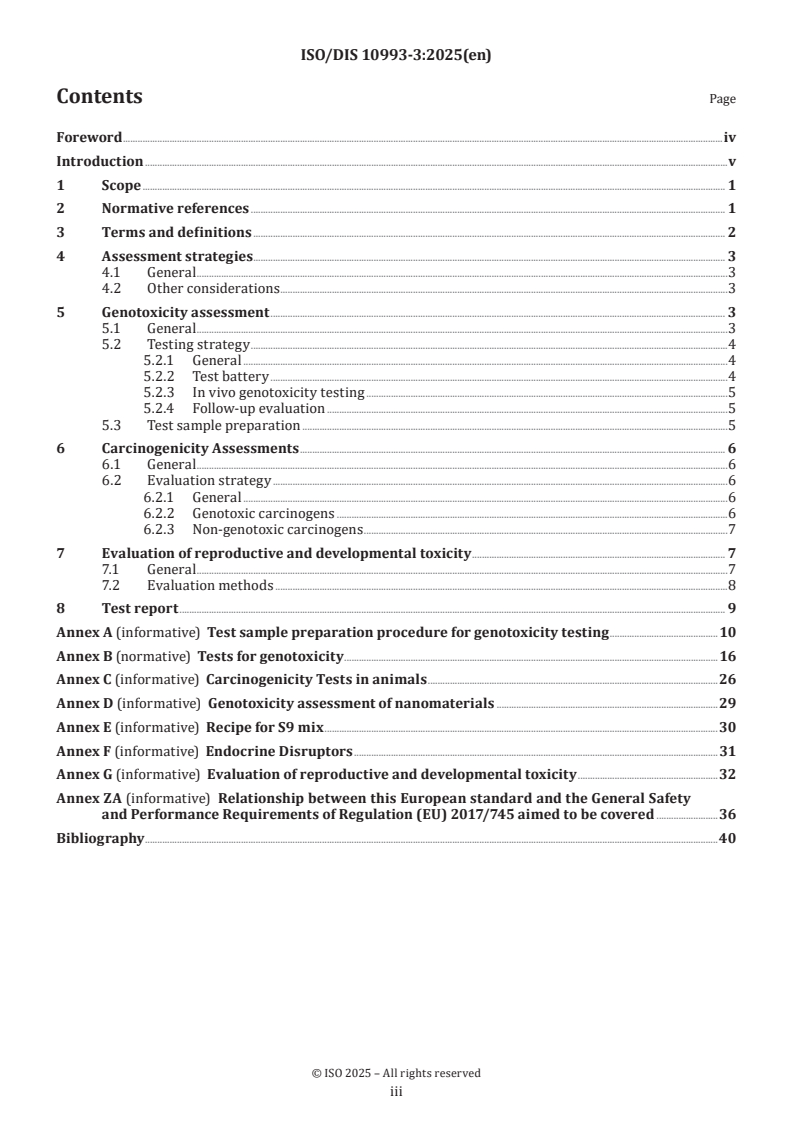 ISO/DIS 10993-3:2025(en)

Contents

Page

Foreword iv
Introduction v
1 Scope 1
2 Normative references 1
3 Terms and definitions 2
4 Assessment strategies 3
4.1 General 3
4.2 Other considerations 3
5 Genotoxicity assessment 3
5.1 General 3
5.2 Testing strategy 4
5.2.1 General 4
5.2.2 Test battery 4
5.2.3 In vivo genotoxicity testing 5
5.2.4 Follow-up evaluation 5
5.3 Test sample preparation 5
6 Carcinogenicity Assessments 6
6.1 General 6
6.2 Evaluation strategy 6
6.2.1 General 6
6.2.2 Genotoxic carcinogens 6
6.2.3 Non-genotoxic carcinogens 7
7 Evaluation of reproductive and developmental toxicity 7
7.1 General 7
7.2 Evaluation methods 8
8 Test report 9
Annex A (informative) Test sample preparation procedure for genotoxicity testing 10
Annex B (normative) Tests for genotoxicity 16
Annex C (informative) Carcinogenicity Tests in animals 26
Annex D (informative) Genotoxicity assessment of nanomaterials 29
Annex E (informative) Recipe for S9 mix 30
Annex F (informative) Endocrine Disruptors 31
Annex G (informative) Evaluation of reproductive and developmental toxicity 32
Annex ZA (informative) Relationship between this European standard and the General Safety and Performance Requirements of Regulation (EU) 2017/745 aimed to be covered 36
Bibliography 40

© ISO 2025 – All rights reserved
iii